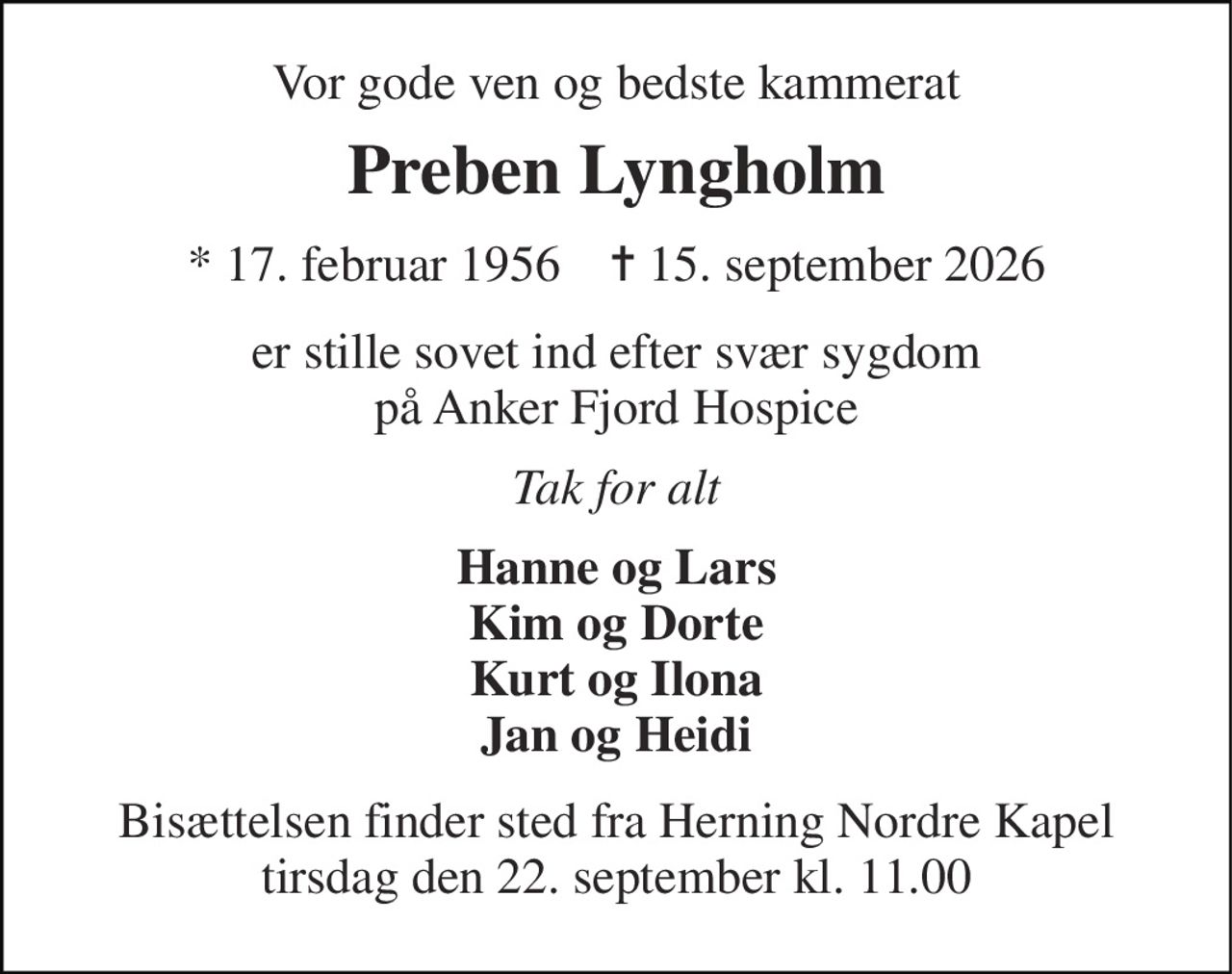 Vor gode ven og bedste kammerat

Preben Lyngholm

* 17. februar 1956 † 15. september 2026

er stille sovet ind efter svær sygdom
på Anker Fjord Hospice

Tak for alt

Hanne og Lars
Kim og Dorte
Kurt og Ilona
Jan og Heidi

Bisættelsen finder sted fra Herning Nordre Kapel
tirsdag den 22. september kl. 11.00